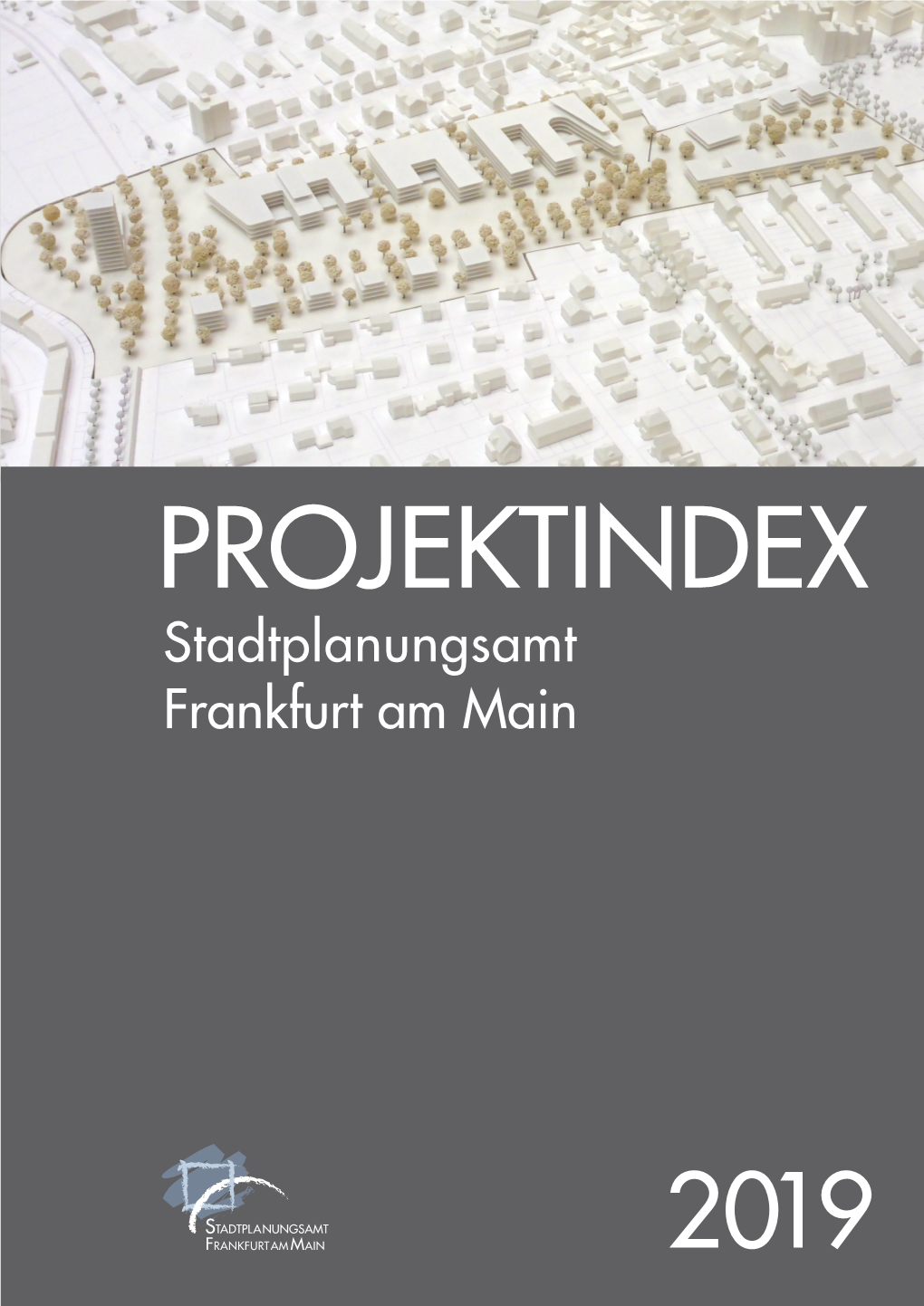 PROJEKTINDEX
Stadtplanungsamt
Frankfurt am Main

STADTPLANUNGSAMT
FRANKFURT AM MAIN

2019